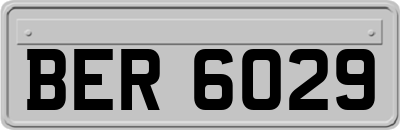 BER 6029